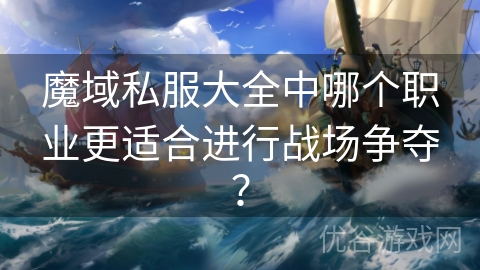 魔域私服大全中哪个职业更适合进行战场争夺？

优谷游戏网